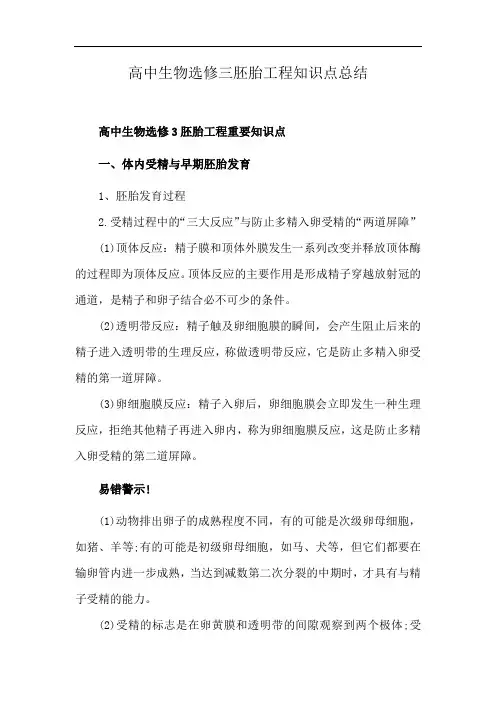 高中生物选修三胚胎工程知识点总结

高中生物选修3胚胎工程重要知识点

一、体内受精与早期胚胎发育

1、胚胎发育过程

2.受精过程中的“三大反应”与防止多精入卵受精的“两道屏障”

(1)顶体反应：精子膜和顶体外膜发生一系列改变并释放顶体酶的过程即为顶体反应。顶体反应的主要作用是形成精子穿越放射冠的通道，是精子和卵子结合必不可少的条件。

(2)透明带反应：精子触及卵细胞膜的瞬间，会产生阻止后来的精子进入透明带的生理反应，称做透明带反应，它是防止多精入卵受精的第一道屏障。

(3)卵细胞膜反应：精子入卵后，卵细胞膜会立即发生一种生理反应，拒绝其他精子再进入卵内，称为卵细胞膜反应，这是防止多精入卵受精的第二道屏障。

易错警示!

(1)动物排出卵子的成熟程度不同，有的可能是次级卵母细胞，如猪、羊等;有的可能是初级卵母细胞，如马、犬等，但它们都要在输卵管内进一步成熟，当达到减数第二次分裂的中期时，才具有与精子受精的能力。

(2)受精的标志是在卵黄膜和透明带的间隙观察到两个极体;受